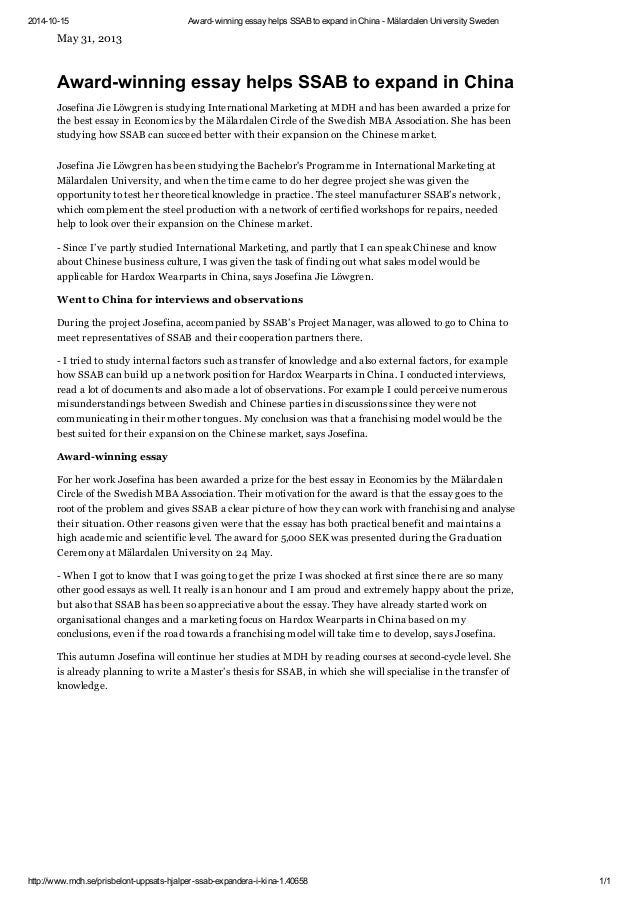 2014-10-15 Award-winning essay helps SSAB to expand in China - Mälardalen University Sweden

May 31, 2013

Award-winning essay helps SSAB to expand in China

Josefina Jie Löwgren is studying International Marketing at MDH and has been awarded a prize for the best essay in Economics by the Mälardalen Circle of the Swedish MBA Association. She has been studying how SSAB can succeed better with their expansion on the Chinese market.

Josefina Jie Löwgren has been studying the Bachelor's Programme in International Marketing at Mälardalen University, and when the time came to do her degree project she was given the opportunity to test her theoretical knowledge in practice. The steel manufacturer SSAB's network, which complement the steel production with a network of certified workshops for repairs, needed help to look over their expansion on the Chinese market.

- Since I've partly studied International Marketing, and partly that I can speak Chinese and know about Chinese business culture, I was given the task of finding out what sales model would be applicable for Hardox Wearparts in China, says Josefina Jie Löwgren.

Went to China for interviews and observations

During the project Josefina, accompanied by SSAB's Project Manager, was allowed to go to China to meet representatives of SSAB and their cooperation partners there.

- I tried to study internal factors such as transfer of knowledge and also external factors, for example how SSAB can build up a network position for Hardox Wearparts in China. I conducted interviews, read a lot of documents and also made a lot of observations. For example I could perceive numerous misunderstandings between Swedish and Chinese parties in discussions since they were not communicating in their mother tongues. My conclusion was that a franchising model would be the best suited for their expansion on the Chinese market, says Josefina.

Award-winning essay

For her work Josefina has been awarded a prize for the best essay in Economics by the Mälardalen Circle of the Swedish MBA Association. Their motivation for the award is that the essay goes to the root of the problem and gives SSAB a clear picture of how they can work with franchising and analyse their situation. Other reasons given were that the essay has both practical benefit and maintains a high academic and scientific level. The award for 5,000 SEK was presented during the Graduation Ceremony at Mälardalen University on 24 May.

- When I got to know that I was going to get the prize I was shocked at first since there are so many other good essays as well. It really is an honour and I am proud and extremely happy about the prize, but also that SSAB has been so appreciative about the essay. They have already started work on organisational changes and a marketing focus on Hardox Wearparts in China based on my conclusions, even if the road towards a franchising model will take time to develop, says Josefina.

This autumn Josefina will continue her studies at MDH by reading courses at second-cycle level. She is already planning to write a Master's thesis for SSAB, in which she will specialise in the transfer of knowledge.

http://www.mdh.se/prisbelont-uppsats-hjalper-ssab-expandera-i-kina-1.40658 1/1